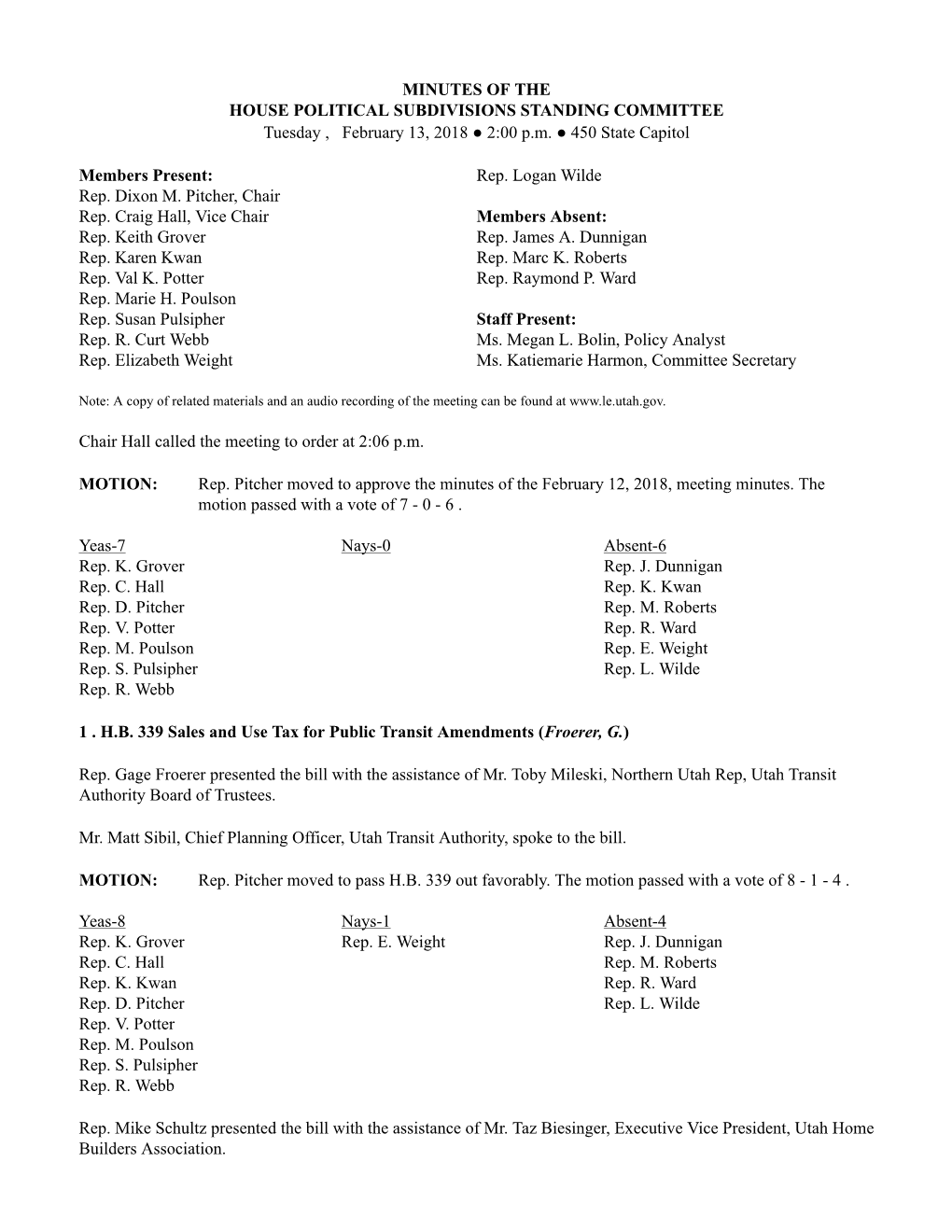 MINUTES OF THE
HOUSE POLITICAL SUBDIVISIONS STANDING COMMITTEE
Tuesday , February 13, 2018 ● 2:00 p.m. ● 450 State Capitol

Members Present:
Rep. Dixon M. Pitcher, Chair
Rep. Craig Hall, Vice Chair
Rep. Keith Grover
Rep. Karen Kwan
Rep. Val K. Potter
Rep. Marie H. Poulson
Rep. Susan Pulsipher
Rep. R. Curt Webb
Rep. Elizabeth Weight

Rep. Logan Wilde

Members Absent:
Rep. James A. Dunnigan
Rep. Marc K. Roberts
Rep. Raymond P. Ward

Staff Present:
Ms. Megan L. Bolin, Policy Analyst
Ms. Katiemarie Harmon, Committee Secretary

Note: A copy of related materials and an audio recording of the meeting can be found at www.le.utah.gov.

Chair Hall called the meeting to order at 2:06 p.m.

MOTION: Rep. Pitcher moved to approve the minutes of the February 12, 2018, meeting minutes. The motion passed with a vote of 7 - 0 - 6 .

| Yeas-7 | Nays-0 | Absent-6 |
|---|---|---|
| Rep. K. Grover | | Rep. J. Dunnigan |
| Rep. C. Hall | | Rep. K. Kwan |
| Rep. D. Pitcher | | Rep. M. Roberts |
| Rep. V. Potter | | Rep. R. Ward |
| Rep. M. Poulson | | Rep. E. Weight |
| Rep. S. Pulsipher | | Rep. L. Wilde |
| Rep. R. Webb | | |

1 . H.B. 339 Sales and Use Tax for Public Transit Amendments (Froerer, G.)

Rep. Gage Froerer presented the bill with the assistance of Mr. Toby Mileski, Northern Utah Rep, Utah Transit Authority Board of Trustees.

Mr. Matt Sibil, Chief Planning Officer, Utah Transit Authority, spoke to the bill.

MOTION: Rep. Pitcher moved to pass H.B. 339 out favorably. The motion passed with a vote of 8 - 1 - 4 .

| Yeas-8 | Nays-1 | Absent-4 |
|---|---|---|
| Rep. K. Grover | Rep. E. Weight | Rep. J. Dunnigan |
| Rep. C. Hall | | Rep. M. Roberts |
| Rep. K. Kwan | | Rep. R. Ward |
| Rep. D. Pitcher | | Rep. L. Wilde |
| Rep. V. Potter | | |
| Rep. M. Poulson | | |
| Rep. S. Pulsipher | | |
| Rep. R. Webb | | |

Rep. Mike Schultz presented the bill with the assistance of Mr. Taz Biesinger, Executive Vice President, Utah Home Builders Association.